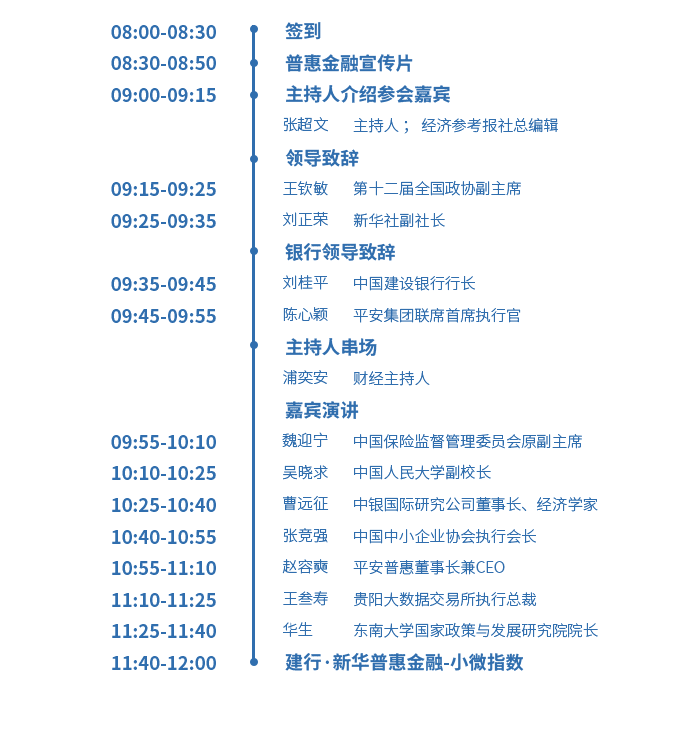 08:00-08:30 签到
08:30-08:50 普惠金融宣传片
09:00-09:15 主持人介绍参会嘉宾
张超文 主持人； 经济参考报社总编辑
领导致辞
09:15-09:25 王钦敏 第十二届全国政协副主席
09:25-09:35 刘正荣 新华社副社长
银行领导致辞
09:35-09:45 刘桂平 中国建设银行行长
09:45-09:55 陈心颖 平安集团联席首席执行官
主持人串场
浦奕安 财经主持人
嘉宾演讲
09:55-10:10 魏迎宁 中国保险监督管理委员会原副主席
10:10-10:25 吴晓求 中国人民大学副校长
10:25-10:40 曹远征 中银国际研究公司董事长、经济学家
10:40-10:55 张竞强 中国中小企业协会执行会长
10:55-11:10 赵容奭 平安普惠董事长兼CEO
11:10-11:25 王叁寿 贵阳大数据交易所执行总裁
11:25-11:40 华生 东南大学国家政策与发展研究院院长
11:40-12:00 建行·新华普惠金融-小微指数